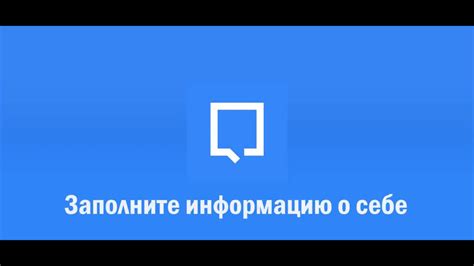 Заполните информацию о себе